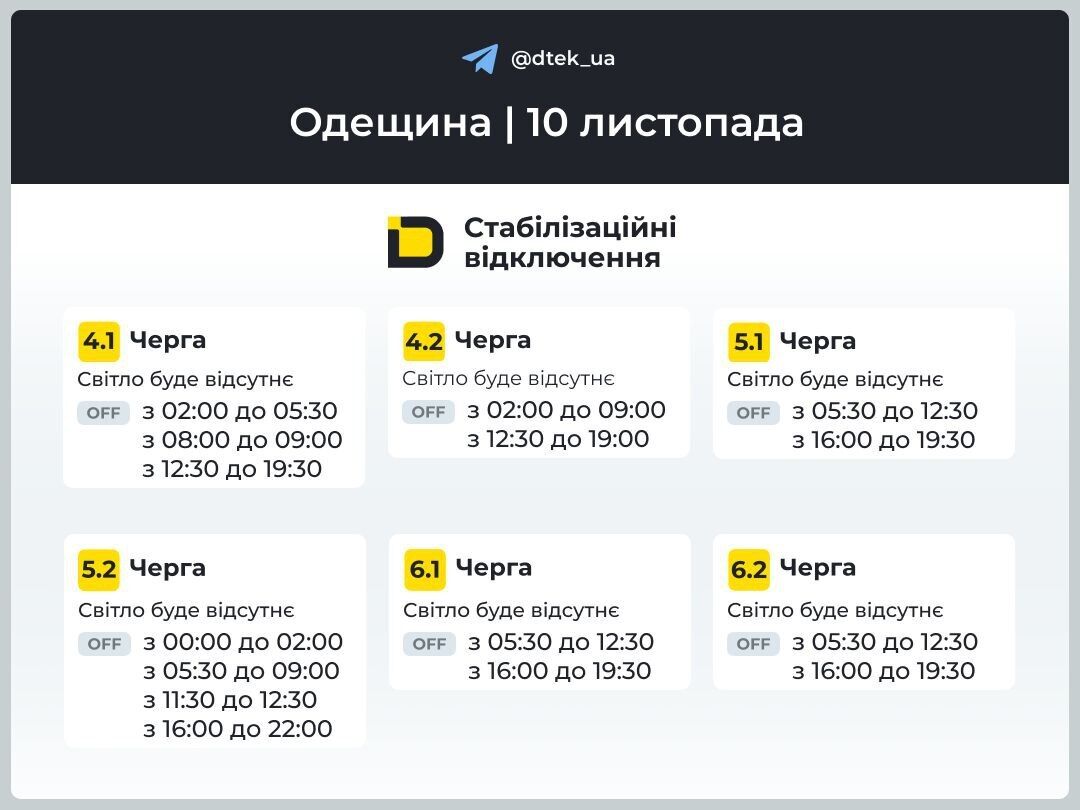 @dtek_ua

Одещина | 10 листопада

Стабілізаційні відключення

4.1 Черга
Світло буде відсутнє
OFF з 02:00 до 05:30
з 08:00 до 09:00
з 12:30 до 19:30

4.2 Черга
Світло буде відсутнє
OFF з 02:00 до 09:00
з 12:30 до 19:00

5.1 Черга
Світло буде відсутнє
OFF з 05:30 до 12:30
з 16:00 до 19:30

5.2 Черга
Світло буде відсутнє
OFF з 00:00 до 02:00
з 05:30 до 09:00
з 11:30 до 12:30
з 16:00 до 22:00

6.1 Черга
Світло буде відсутнє
OFF з 05:30 до 12:30
з 16:00 до 19:30

6.2 Черга
Світло буде відсутнє
OFF з 05:30 до 12:30
з 16:00 до 19:30